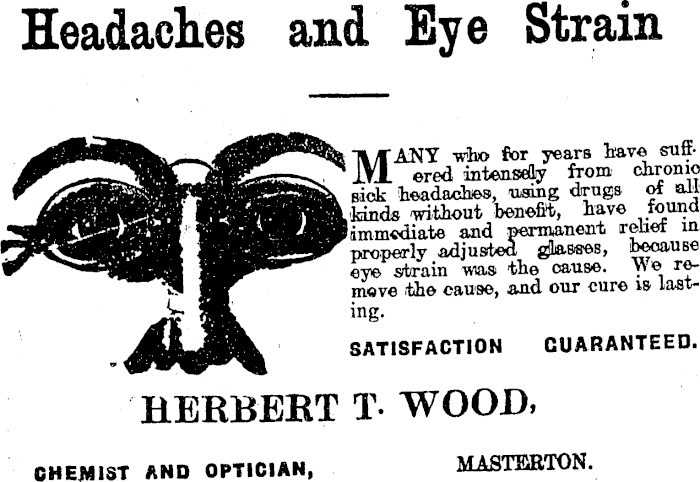 Headaches and Eye Strain

MANY who for years have suffered intensely from chronic sick headaches, using drugs of all kinds without benefit, have found immediate and permanent relief in properly adjusted glasses, because eye strain was the cause. We remove the cause, and our cure is lasting.

SATISFACTION GUARANTEED.

HERBERT T. WOOD,

CHEMIST AND OPTICIAN, MASTERTON.